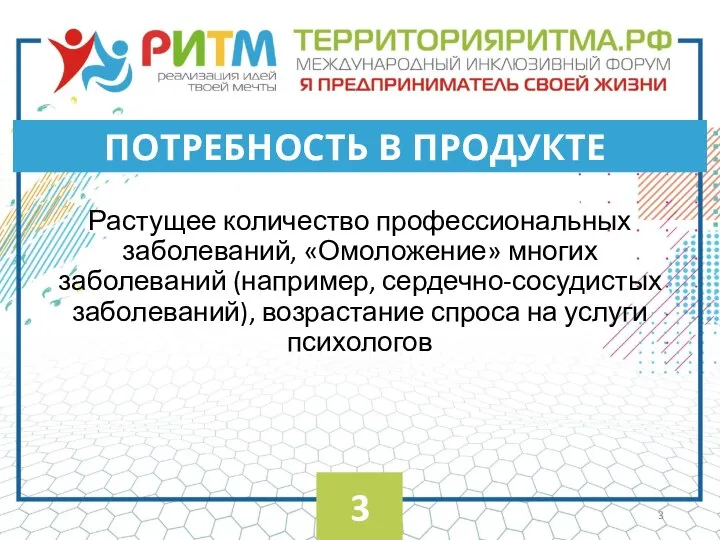 РИТМ
реализация идей твоей мечты

ТЕРРИТОРИЯРИТМА.РФ
МЕЖДУНАРОДНЫЙ ИНКЛЮЗИВНЫЙ ФОРУМ
Я ПРЕДПРИНИМАТЕЛЬ СВОЕЙ ЖИЗНИ

ПОТРЕБНОСТЬ В ПРОДУКТЕ

Растущее количество профессиональных заболеваний, «Омоложение» многих заболеваний (например, сердечно-сосудистых заболеваний), возрастание спроса на услуги психологов

3

3